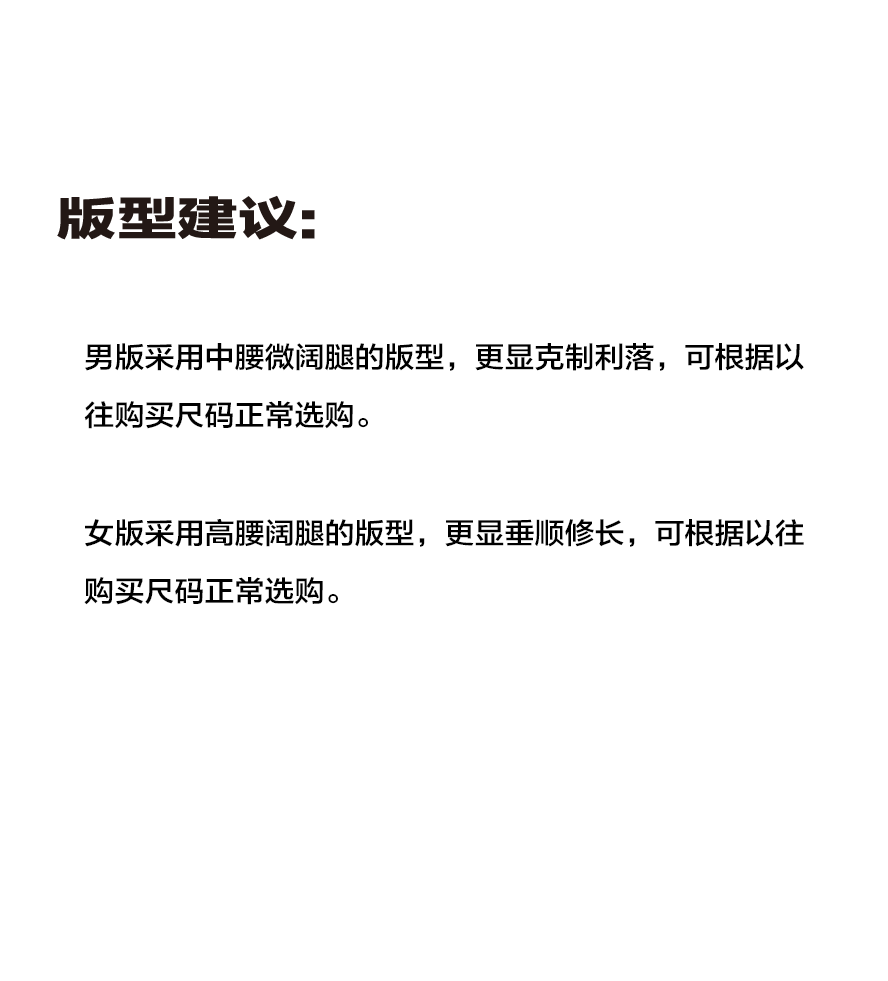 版型建议:

男版采用中腰微阔腿的版型，更显克制利落，可根据以往购买尺码正常选购。

女版采用高腰阔腿的版型，更显垂顺修长，可根据以往购买尺码正常选购。